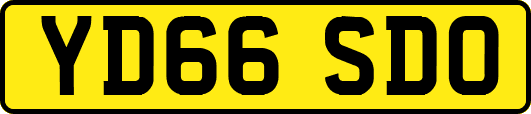 YD66 SDO